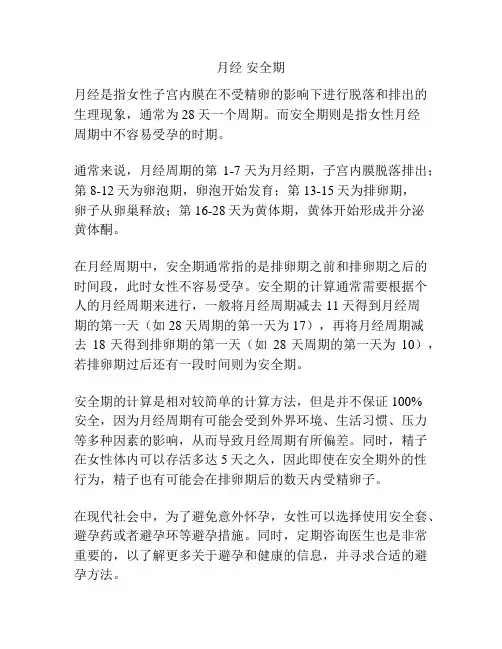 月经 安全期

月经是指女性子宫内膜在不受精卵的影响下进行脱落和排出的生理现象，通常为 28 天一个周期。而安全期则是指女性月经周期中不容易受孕的时期。

通常来说，月经周期的第 1-7 天为月经期，子宫内膜脱落排出；第 8-12 天为卵泡期，卵泡开始发育；第 13-15 天为排卵期，卵子从卵巢释放；第 16-28 天为黄体期，黄体开始形成并分泌黄体酮。

在月经周期中，安全期通常指的是排卵期之前和排卵期之后的时间段，此时女性不容易受孕。安全期的计算通常需要根据个人的月经周期来进行，一般将月经周期减去 11 天得到月经周期的第一天（如 28 天周期的第一天为 17），再将月经周期减去 18 天得到排卵期的第一天（如 28 天周期的第一天为 10），若排卵期过后还有一段时间则为安全期。

安全期的计算是相对较简单的计算方法，但是并不保证 100% 安全，因为月经周期有可能会受到外界环境、生活习惯、压力等多种因素的影响，从而导致月经周期有所偏差。同时，精子在女性体内可以存活多达 5 天之久，因此即使在安全期外的性行为，精子也有可能会在排卵期后的数天内受精卵子。

在现代社会中，为了避免意外怀孕，女性可以选择使用安全套、避孕药或者避孕环等避孕措施。同时，定期咨询医生也是非常重要的，以了解更多关于避孕和健康的信息，并寻求合适的避孕方法。